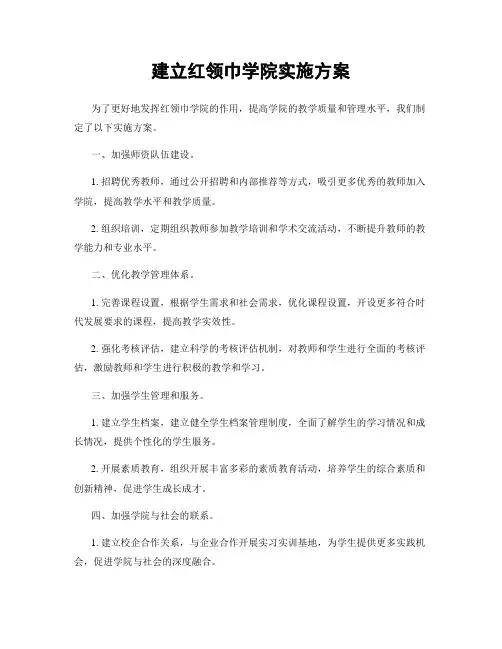 建立红领巾学院实施方案

为了更好地发挥红领巾学院的作用，提高学院的教学质量和管理水平，我们制定了以下实施方案。

一、加强师资队伍建设。

1. 招聘优秀教师，通过公开招聘和内部推荐等方式，吸引更多优秀的教师加入学院，提高教学水平和教学质量。

2. 组织培训，定期组织教师参加教学培训和学术交流活动，不断提升教师的教学能力和专业水平。

二、优化教学管理体系。

1. 完善课程设置，根据学生需求和社会需求，优化课程设置，开设更多符合时代发展要求的课程，提高教学实效性。

2. 强化考核评估，建立科学的考核评估机制，对教师和学生进行全面的考核评估，激励教师和学生进行积极的教学和学习。

三、加强学生管理和服务。

1. 建立学生档案，建立健全学生档案管理制度，全面了解学生的学习情况和成长情况，提供个性化的学生服务。

2. 开展素质教育，组织开展丰富多彩的素质教育活动，培养学生的综合素质和创新精神，促进学生成长成才。

四、加强学院与社会的联系。

1. 建立校企合作关系，与企业合作开展实习实训基地，为学生提供更多实践机会，促进学院与社会的深度融合。